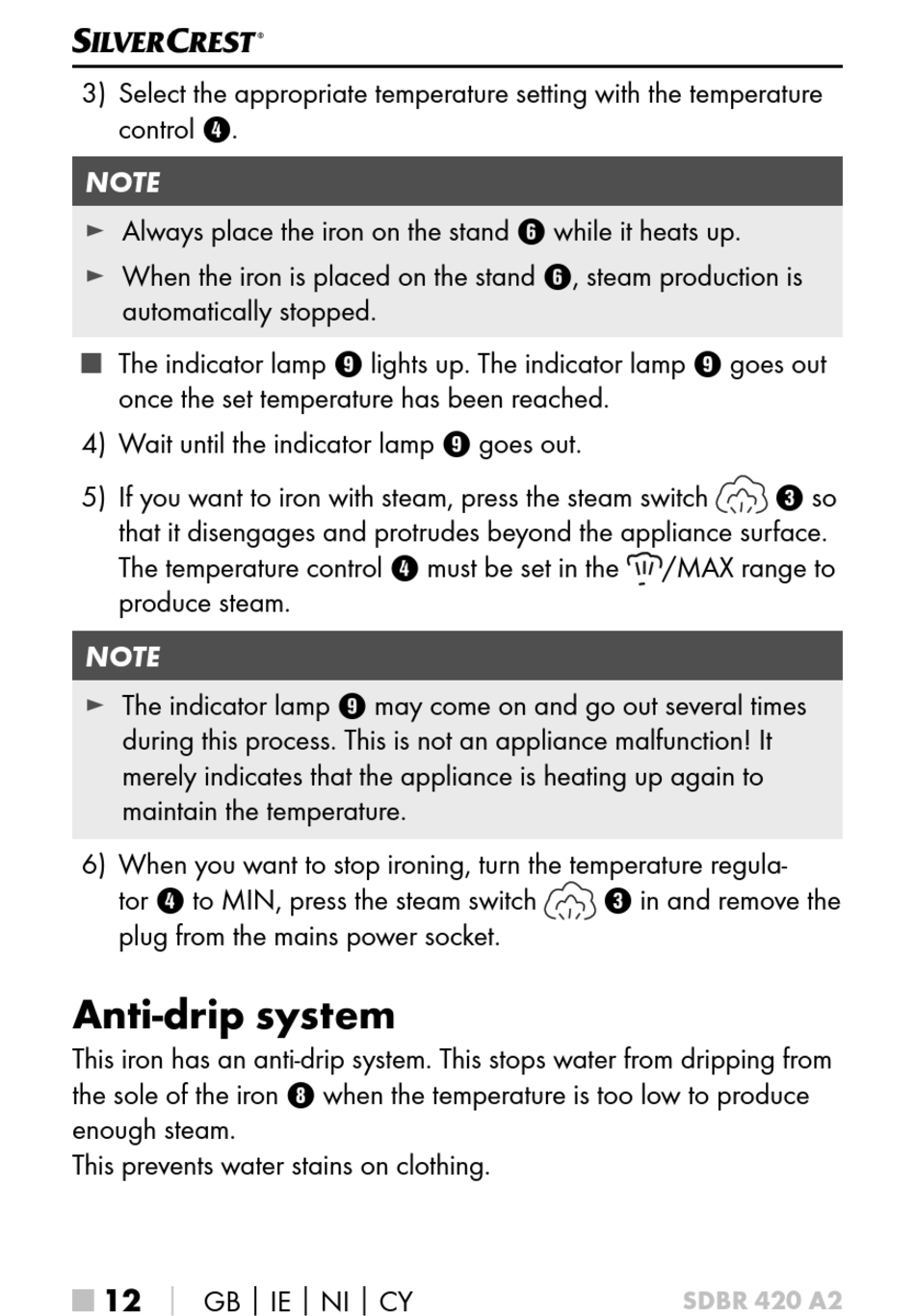 SILVERCREST®

3) Select the appropriate temperature setting with the temperature control ❹.

NOTE

► Always place the iron on the stand ❻ while it heats up.

► When the iron is placed on the stand ❻, steam production is automatically stopped.

■ The indicator lamp ❾ lights up. The indicator lamp ❾ goes out once the set temperature has been reached.

4) Wait until the indicator lamp ❾ goes out.

5) If you want to iron with steam, press the steam switch ❸ so that it disengages and protrudes beyond the appliance surface. The temperature control ❹ must be set in the /MAX range to produce steam.

NOTE

► The indicator lamp ❾ may come on and go out several times during this process. This is not an appliance malfunction! It merely indicates that the appliance is heating up again to maintain the temperature.

6) When you want to stop ironing, turn the temperature regulator ❹ to MIN, press the steam switch ❸ in and remove the plug from the mains power socket.

Anti-drip system

This iron has an anti-drip system. This stops water from dripping from the sole of the iron ❽ when the temperature is too low to produce enough steam.
This prevents water stains on clothing.

■ 12 | GB | IE | NI | CY SDBR 420 A2